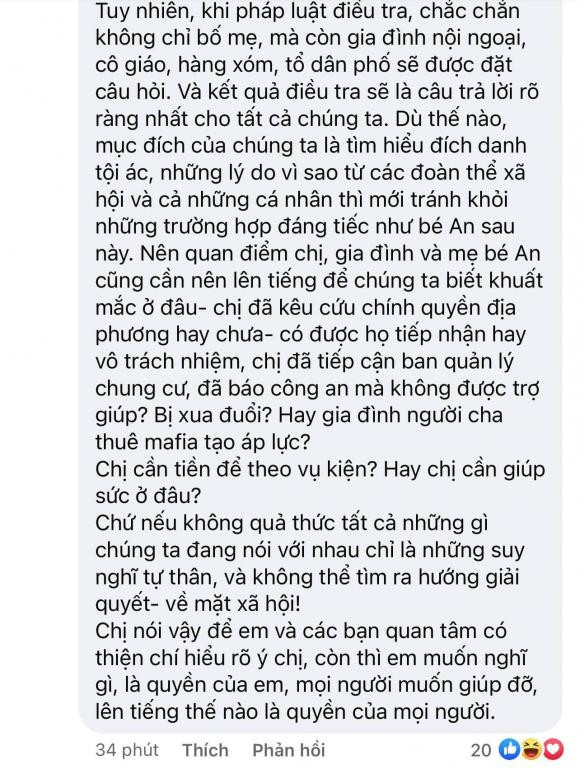 Tuy nhiên, khi pháp luật điều tra, chắc chắn không chỉ bố mẹ, mà còn gia đình nội ngoại, cô giáo, hàng xóm, tổ dân phố sẽ được đặt câu hỏi. Và kết quả điều tra sẽ là câu trả lời rõ ràng nhất cho tất cả chúng ta. Dù thế nào, mục đích của chúng ta là tìm hiểu đích danh tội ác, những lý do vì sao từ các đoàn thể xã hội và cả những cá nhân thì mới tránh khỏi những trường hợp đáng tiếc như bé An sau này. Nên quan điểm chị, gia đình và mẹ bé An cũng cần nên lên tiếng để chúng ta biết khuất mắc ở đâu- chị đã kêu cứu chính quyền địa phương hay chưa- có được họ tiếp nhận hay vô trách nhiệm, chị đã tiếp cận ban quản lý chung cư, đã báo công an mà không được trợ giúp? Bị xua đuổi? Hay gia đình người cha thuê mafia tạo áp lực?
Chị cần tiền để theo vụ kiện? Hay chị cần giúp sức ở đâu?
Chứ nếu không quả thức tất cả những gì chúng ta đang nói với nhau chỉ là những suy nghĩ tự thân, và không thể tìm ra hướng giải quyết- về mặt xã hội!
Chị nói vậy để em và các bạn quan tâm có thiện chí hiểu rõ ý chị, còn thì em muốn nghĩ gì, là quyền của em, mọi người muốn giúp đỡ, lên tiếng thế nào là quyền của mọi người.

34 phút Thích Phản hồi 20